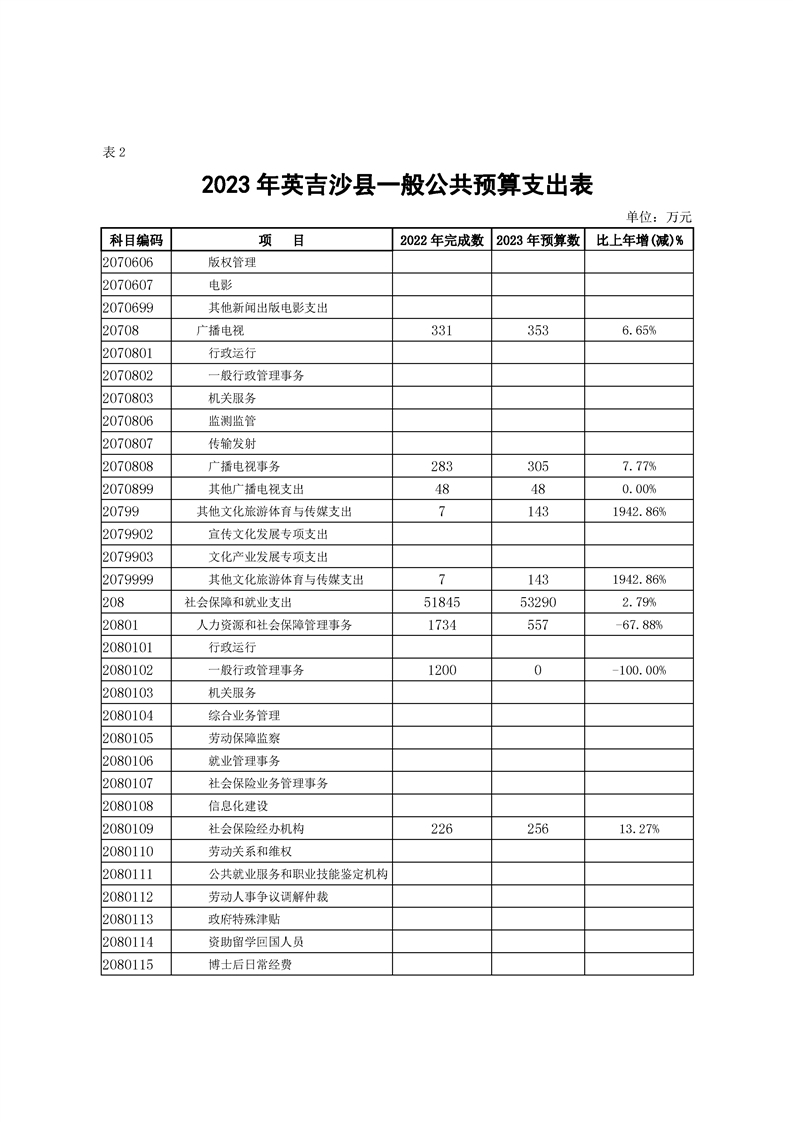 表 2

2023 年英吉沙县一般公共预算支出表

单位：万元

| 科目编码 | 项　目 | 2022 年完成数 | 2023 年预算数 | 比上年增(减)% |
|---|---|---|---|---|
| 2070606 | 版权管理 | | | |
| 2070607 | 电影 | | | |
| 2070699 | 其他新闻出版电影支出 | | | |
| 20708 | 广播电视 | 331 | 353 | 6.65% |
| 2070801 | 行政运行 | | | |
| 2070802 | 一般行政管理事务 | | | |
| 2070803 | 机关服务 | | | |
| 2070806 | 监测监管 | | | |
| 2070807 | 传输发射 | | | |
| 2070808 | 广播电视事务 | 283 | 305 | 7.77% |
| 2070899 | 其他广播电视支出 | 48 | 48 | 0.00% |
| 20799 | 其他文化旅游体育与传媒支出 | 7 | 143 | 1942.86% |
| 2079902 | 宣传文化发展专项支出 | | | |
| 2079903 | 文化产业发展专项支出 | | | |
| 2079999 | 其他文化旅游体育与传媒支出 | 7 | 143 | 1942.86% |
| 208 | 社会保障和就业支出 | 51845 | 53290 | 2.79% |
| 20801 | 人力资源和社会保障管理事务 | 1734 | 557 | -67.88% |
| 2080101 | 行政运行 | | | |
| 2080102 | 一般行政管理事务 | 1200 | 0 | -100.00% |
| 2080103 | 机关服务 | | | |
| 2080104 | 综合业务管理 | | | |
| 2080105 | 劳动保障监察 | | | |
| 2080106 | 就业管理事务 | | | |
| 2080107 | 社会保险业务管理事务 | | | |
| 2080108 | 信息化建设 | | | |
| 2080109 | 社会保险经办机构 | 226 | 256 | 13.27% |
| 2080110 | 劳动关系和维权 | | | |
| 2080111 | 公共就业服务和职业技能鉴定机构 | | | |
| 2080112 | 劳动人事争议调解仲裁 | | | |
| 2080113 | 政府特殊津贴 | | | |
| 2080114 | 资助留学回国人员 | | | |
| 2080115 | 博士后日常经费 | | | |